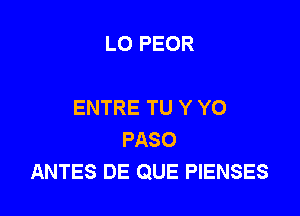 LO PEOR

ENTRE TU Y YO
PASO
ANTES DE QUE PIENSES